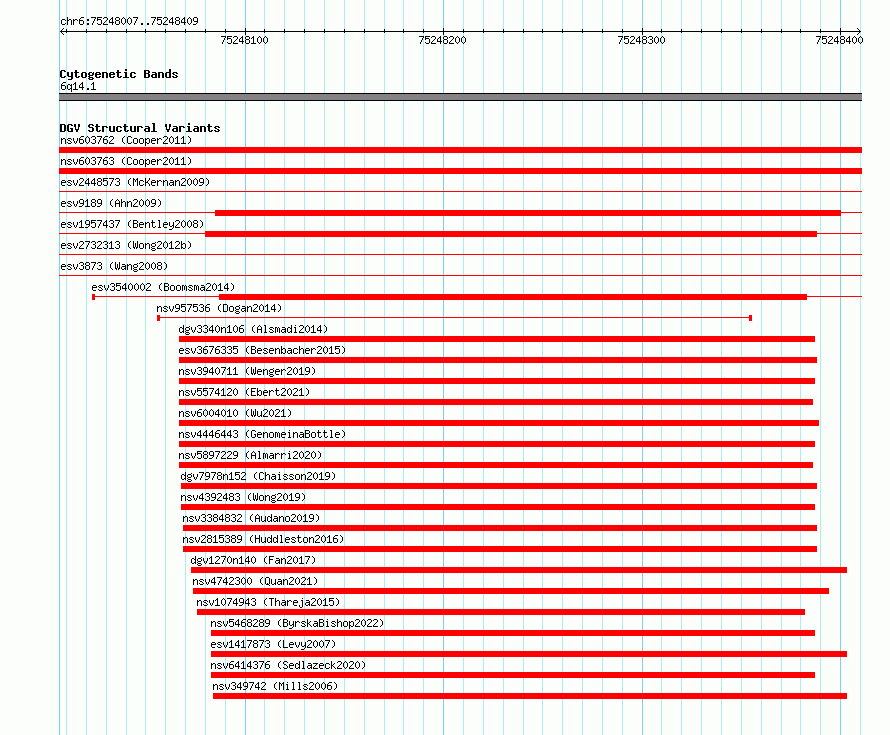 chr6:75248007..75248409

75248100
75248200
75248300
75248400

Cytogenetic Bands
6q14.1

DGV Structural Variants
nsv603762 (Cooper2011)
nsv603763 (Cooper2011)
esv2448573 (McKernan2009)
esv9189 (Ahn2009)
esv1957437 (Bentley2008)
esv2732313 (Wong2012b)
esv3873 (Wang2008)
esv3540002 (Boomsma2014)
nsv957536 (Dogan2014)
dgv3340n106 (Alsmadi2014)
esv3676335 (Besenbacher2015)
nsv3940711 (Wenger2019)
nsv5574120 (Ebert2021)
nsv6004010 (Wu2021)
nsv4446443 (GenomeinaBottle)
nsv5897229 (Almarri2020)
dgv7978n152 (Chaisson2019)
nsv4392483 (Wong2019)
nsv3384832 (Audano2019)
nsv2815389 (Huddleston2016)
dgv1270n140 (Fan2017)
nsv4742300 (Quan2021)
nsv1074943 (Thareja2015)
nsv5468289 (ByrskaBishop2022)
esv1417873 (Levy2007)
nsv6414376 (Sedlazeck2020)
nsv349742 (Mills2006)